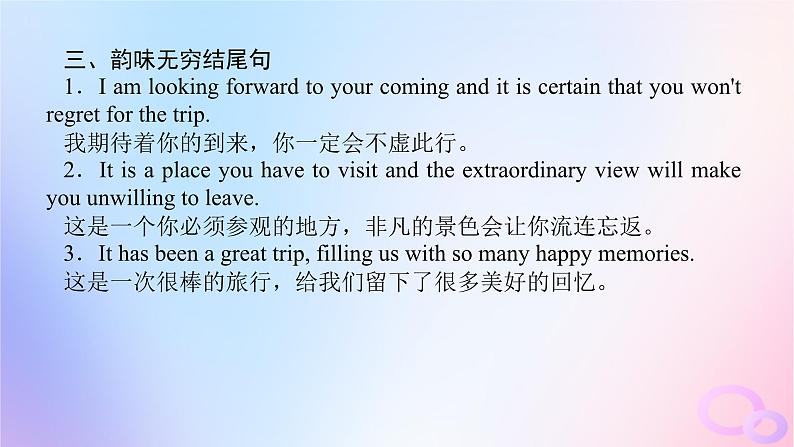 三、韵味无穷结尾句

1．I am looking forward to your coming and it is certain that you won't regret for the trip.

我期待着你的到来，你一定会不虚此行。

2．It is a place you have to visit and the extraordinary view will make you unwilling to leave.

这是一个你必须参观的地方，非凡的景色会让你流连忘返。

3．It has been a great trip, filling us with so many happy memories.

这是一次很棒的旅行，给我们留下了很多美好的回忆。